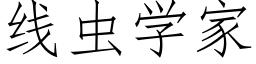 线虫学家